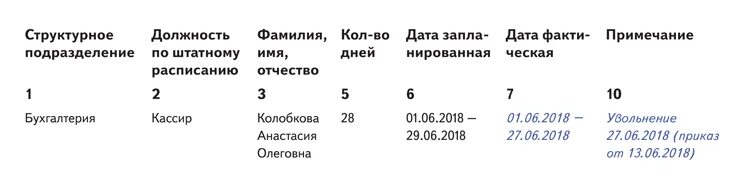 | Структурное подразделение | Должность по штатному расписанию | Фамилия, имя, отчество | Кол-во дней | Дата запланированная | Дата фактическая | Примечание |
|---|---|---|---|---|---|---|
| 1 | 2 | 3 | 5 | 6 | 7 | 10 |
| Бухгалтерия | Кассир | Колобкова Анастасия Олеговна | 28 | 01.06.2018 — 29.06.2018 | 01.06.2018 — 27.06.2018 | Увольнение 27.06.2018 (приказ от 13.06.2018) |